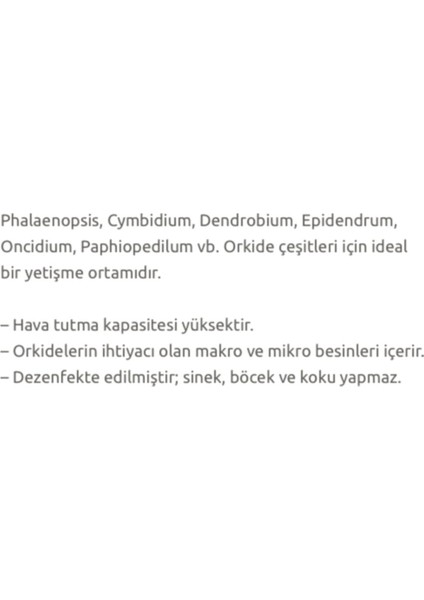 Phalaenopsis, Cymbidium, Dendrobium, Epidendrum, Oncidium, Paphiopedilum vb. Orkide çeşitleri için ideal bir yetişme ortamıdır.

– Hava tutma kapasitesi yüksektir.
– Orkidelerin ihtiyacı olan makro ve mikro besinleri içerir.
– Dezenfekte edilmiştir; sinek, böcek ve koku yapmaz.